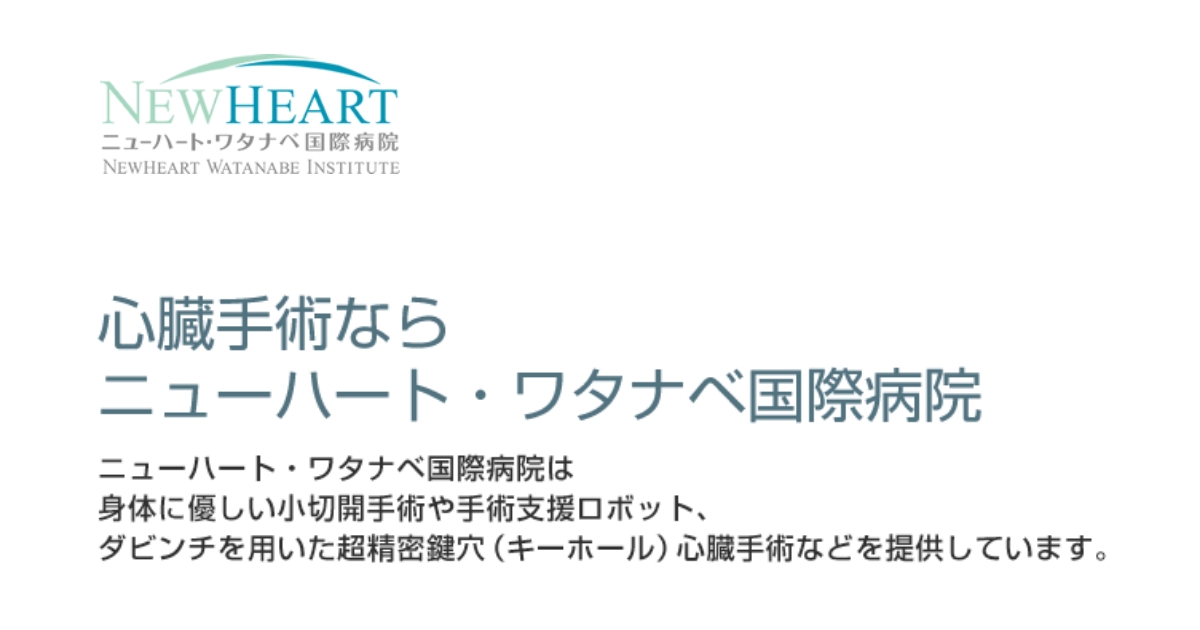 NEWHEART
ニューハート・ワタナベ国際病院
NEWHEART WATANABE INSTITUTE

心臓手術なら
ニューハート・ワタナベ国際病院

ニューハート・ワタナベ国際病院は
身体に優しい小切開手術や手術支援ロボット、
ダビンチを用いた超精密鍵穴（キーホール）心臓手術などを提供しています。